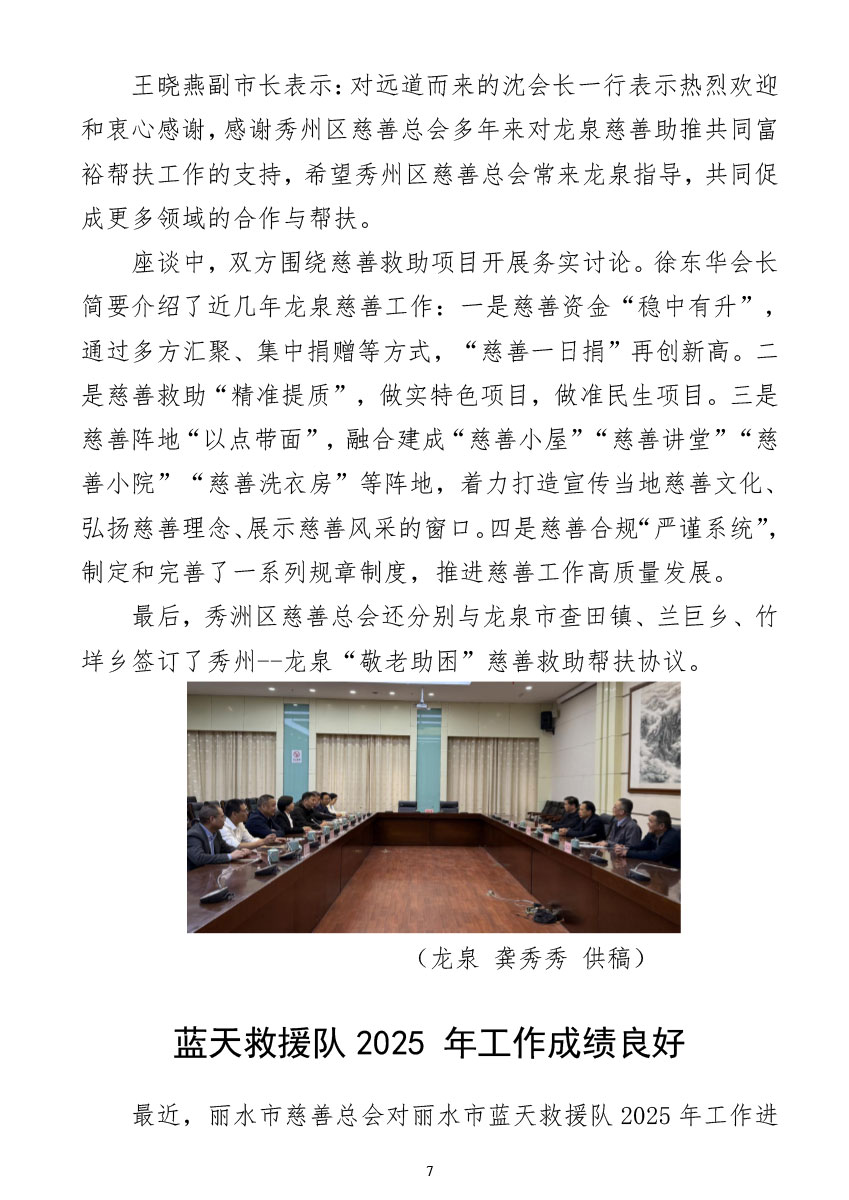 王晓燕副市长表示：对远道而来的沈会长一行表示热烈欢迎和衷心感谢，感谢秀州区慈善总会多年来对龙泉慈善助推共同富裕帮扶工作的支持，希望秀州区慈善总会常来龙泉指导，共同促成更多领域的合作与帮扶。

座谈中，双方围绕慈善救助项目开展务实讨论。徐东华会长简要介绍了近几年龙泉慈善工作：一是慈善资金“稳中有升”，通过多方汇聚、集中捐赠等方式，“慈善一日捐”再创新高。二是慈善救助“精准提质”，做实特色项目，做准民生项目。三是慈善阵地“以点带面”，融合建成“慈善小屋”“慈善讲堂”“慈善小院”“慈善洗衣房”等阵地，着力打造宣传当地慈善文化、弘扬慈善理念、展示慈善风采的窗口。四是慈善合规“严谨系统”，制定和完善了一系列规章制度，推进慈善工作高质量发展。

最后，秀洲区慈善总会还分别与龙泉市查田镇、兰巨乡、竹垟乡签订了秀州--龙泉“敬老助困”慈善救助帮扶协议。

（龙泉 龚秀秀 供稿）

蓝天救援队 2025 年工作成绩良好

最近，丽水市慈善总会对丽水市蓝天救援队 2025 年工作进

7